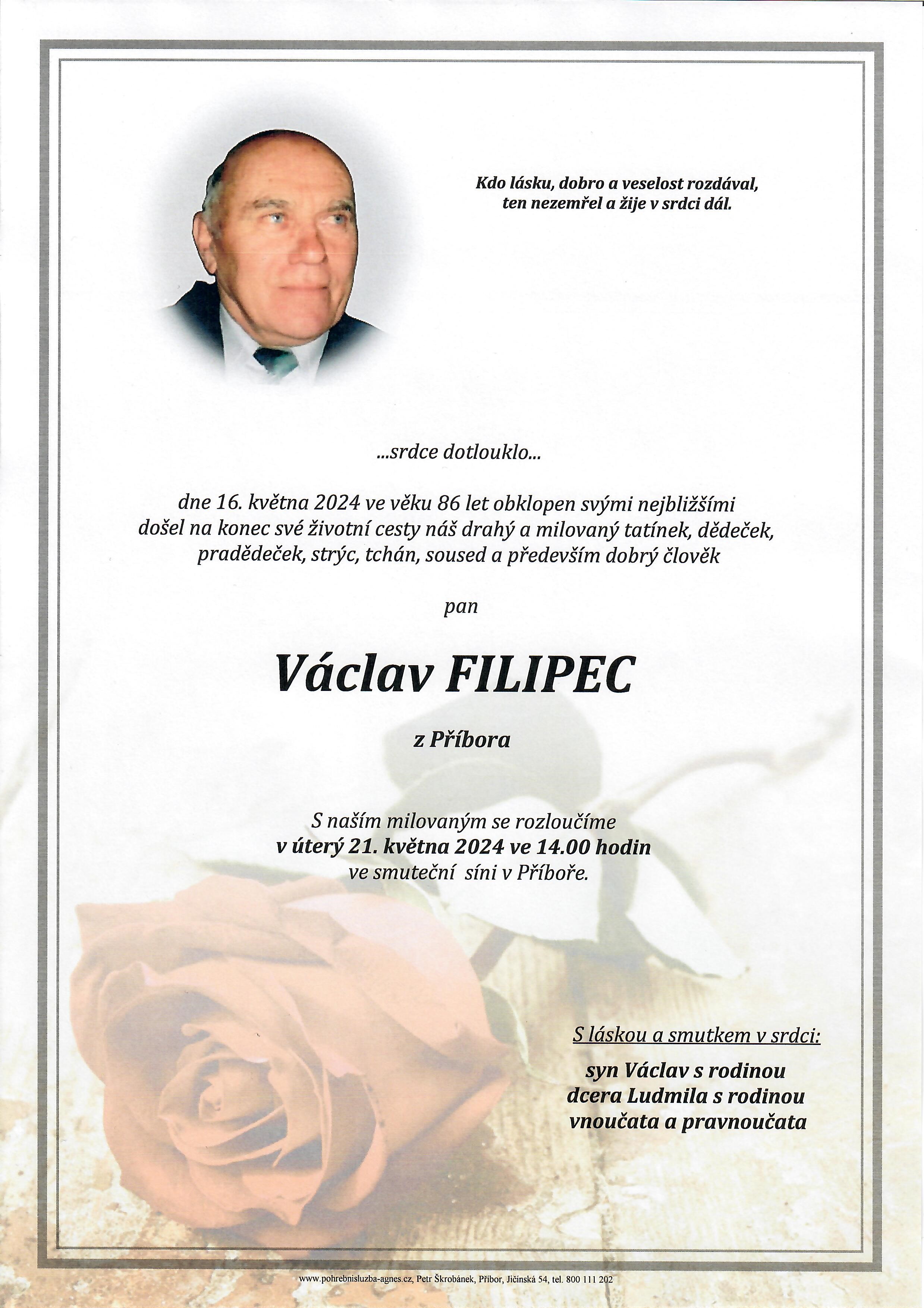 Kdo lásku, dobro a veselost rozdával, ten nezemřel a žije v srdci dál.

...srdce dotlouklo...

dne 16. května 2024 ve věku 86 let obklopen svými nejbližšími došel na konec své životní cesty náš drahý a milovaný tatínek, dědeček, pradědeček, strýc, tchán, soused a především dobrý člověk

pan

Václav FILIPEC

z Příbora

S naším milovaným se rozloučíme
v úterý 21. května 2024 ve 14.00 hodin
ve smuteční síni v Příboře.

S láskou a smutkem v srdci:

syn Václav s rodinou
dcera Ludmila s rodinou
vnoučata a pravnoučata

www.pohrebnisluzba-agnes.cz, Petr Škrobánek, Příbor, Jičínská 54, tel. 800 111 202